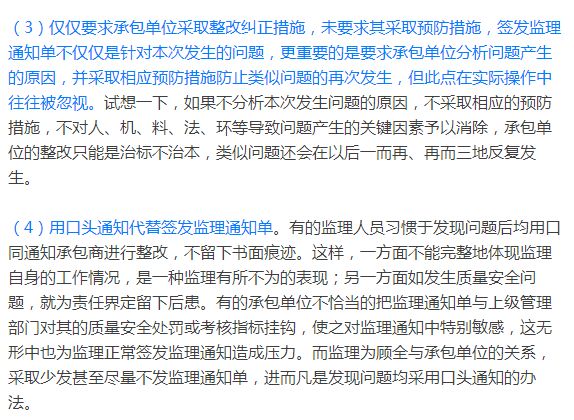 （3）仅仅要求承包单位采取整改纠正措施，未要求其采取预防措施，签发监理通知单不仅仅是针对本次发生的问题，更重要的是要求承包单位分析问题产生的原因，并采取相应预防措施防止类似问题的再次发生，但此点在实际操作中往往被忽视。试想一下，如果不分析本次发生问题的原因，不采取相应的预防措施，不对人、机、料、法、环等导致问题产生的关键因素予以消除，承包单位的整改只能是治标不治本，类似问题还会在以后一而再、再而三地反复发生。

（4）用口头通知代替签发监理通知单。有的监理人员习惯于发现问题后均用口同通知承包商进行整改，不留下书面痕迹。这样，一方面不能完整地体现监理自身的工作情况，是一种监理有所不为的表现；另一方面如发生质量安全问题，就为责任界定留下后患。有的承包单位不恰当的把监理通知单与上级管理部门对其的质量安全处罚或考核指标挂钩，使之对监理通知中特别敏感，这无形中也为监理正常签发监理通知造成压力。而监理为顾全与承包单位的关系，采取少发甚至尽量不发监理通知单，进而凡是发现问题均采用口头通知的办法。